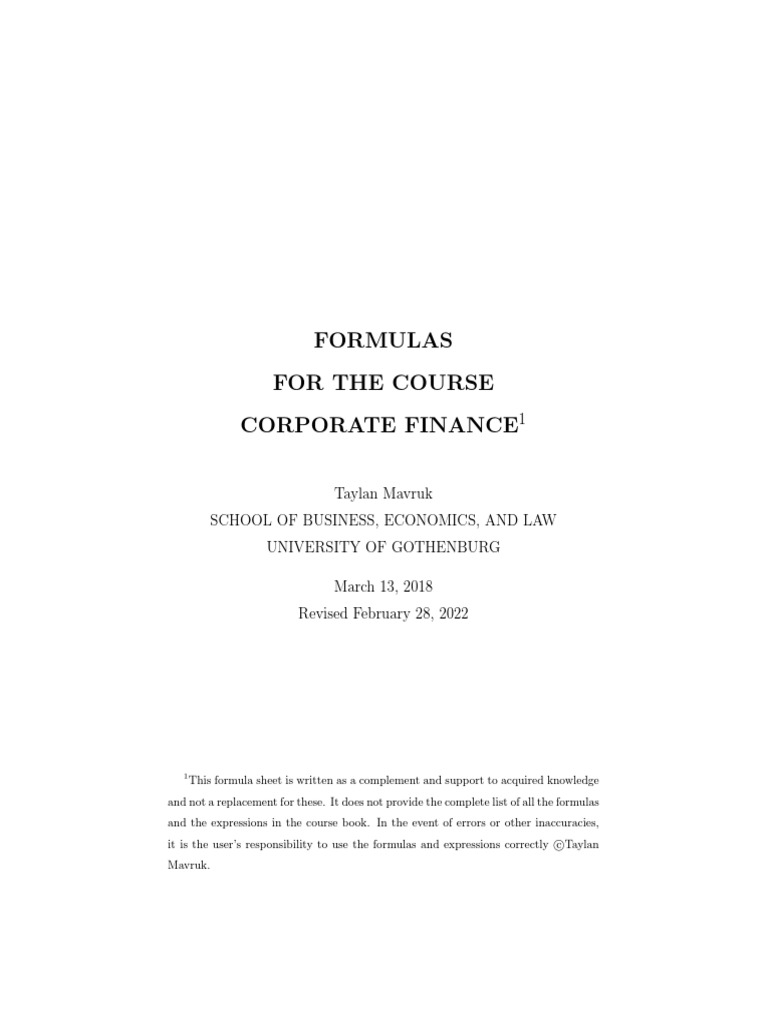 FORMULAS
FOR THE COURSE
CORPORATE FINANCE$^1$

Taylan Mavruk
SCHOOL OF BUSINESS, ECONOMICS, AND LAW
UNIVERSITY OF GOTHENBURG

March 13, 2018
Revised February 28, 2022

$^1$This formula sheet is written as a complement and support to acquired knowledge and not a replacement for these. It does not provide the complete list of all the formulas and the expressions in the course book. In the event of errors or other inaccuracies, it is the user's responsibility to use the formulas and expressions correctly ©Taylan Mavruk.